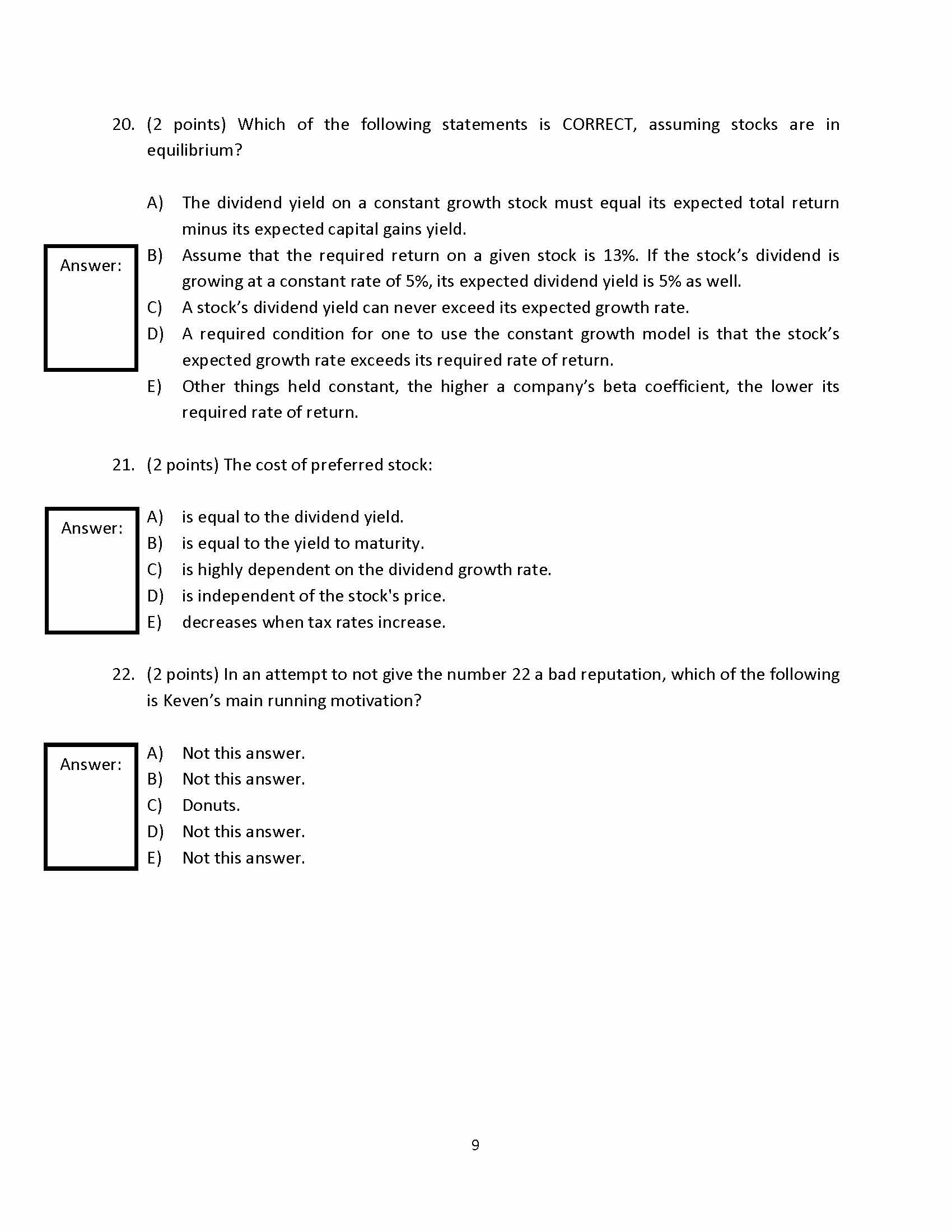 20. (2 points) Which of the following statements is CORRECT, assuming stocks are in equilibrium?

Answer:

A) The dividend yield on a constant growth stock must equal its expected total return minus its expected capital gains yield.
B) Assume that the required return on a given stock is 13%. If the stock's dividend is growing at a constant rate of 5%, its expected dividend yield is 5% as well.
C) A stock's dividend yield can never exceed its expected growth rate.
D) A required condition for one to use the constant growth model is that the stock's expected growth rate exceeds its required rate of return.
E) Other things held constant, the higher a company's beta coefficient, the lower its required rate of return.

21. (2 points) The cost of preferred stock:

Answer:

A) is equal to the dividend yield.
B) is equal to the yield to maturity.
C) is highly dependent on the dividend growth rate.
D) is independent of the stock's price.
E) decreases when tax rates increase.

22. (2 points) In an attempt to not give the number 22 a bad reputation, which of the following is Keven's main running motivation?

Answer:

A) Not this answer.
B) Not this answer.
C) Donuts.
D) Not this answer.
E) Not this answer.

9